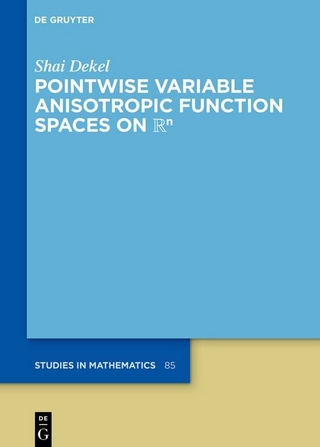 DE GRUYTER

Shai Dekel

POINTWISE VARIABLE ANISOTROPIC FUNCTION SPACES ON $\mathbb{R}^n$

STUDIES IN MATHEMATICS 85

DE
G